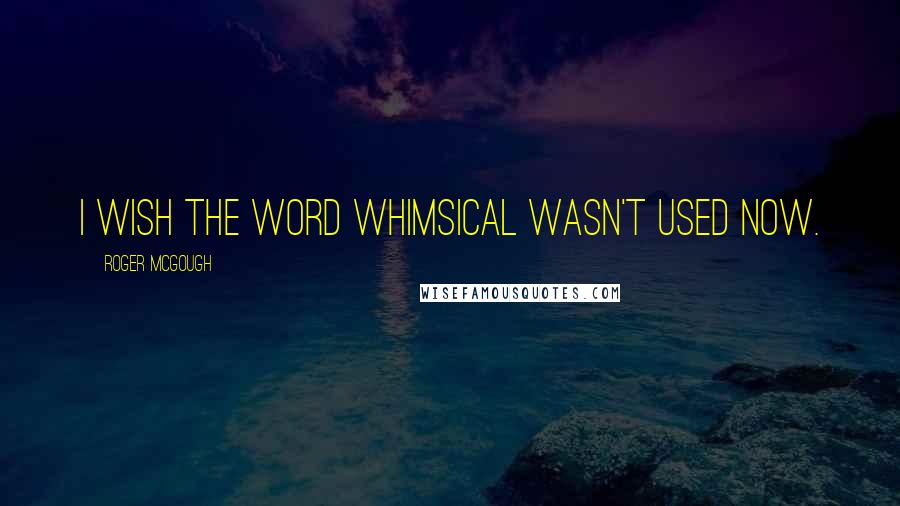 I WISH THE WORD WHIMSICAL WASN'T USED NOW.

ROGER MCGOUGH

WISEFAMOUSQUOTES.COM